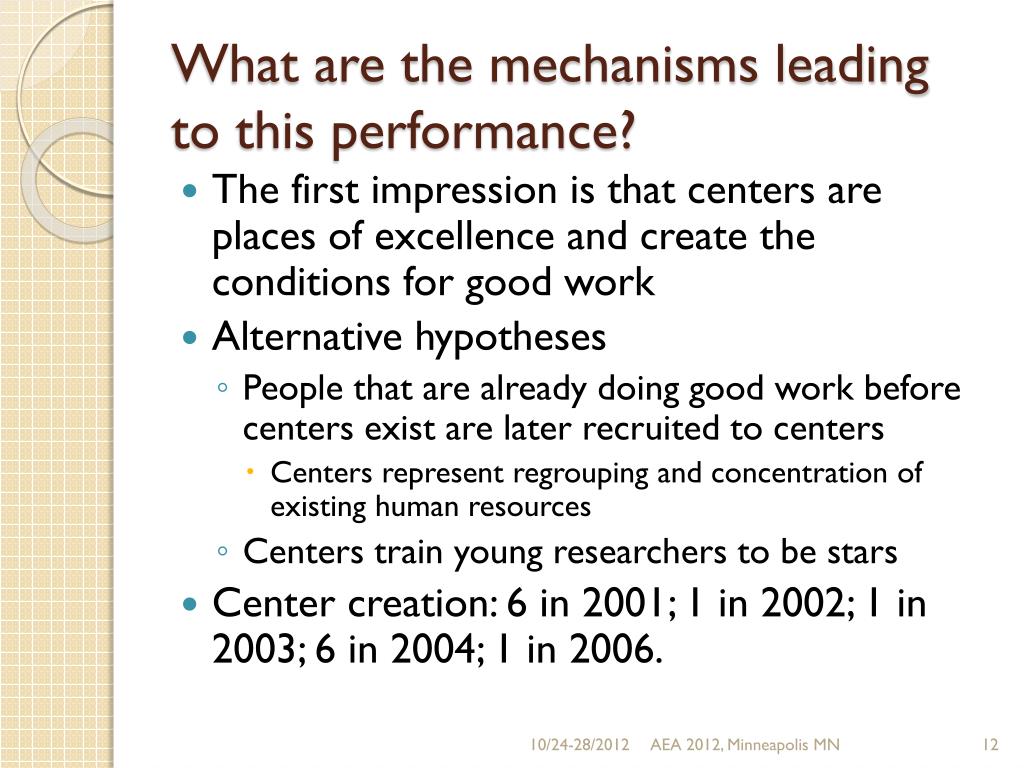 What are the mechanisms leading to this performance?

The first impression is that centers are places of excellence and create the conditions for good work

Alternative hypotheses

People that are already doing good work before centers exist are later recruited to centers

Centers represent regrouping and concentration of existing human resources

Centers train young researchers to be stars

Center creation: 6 in 2001; 1 in 2002; 1 in 2003; 6 in 2004; 1 in 2006.

10/24-28/2012 AEA 2012, Minneapolis MN 12